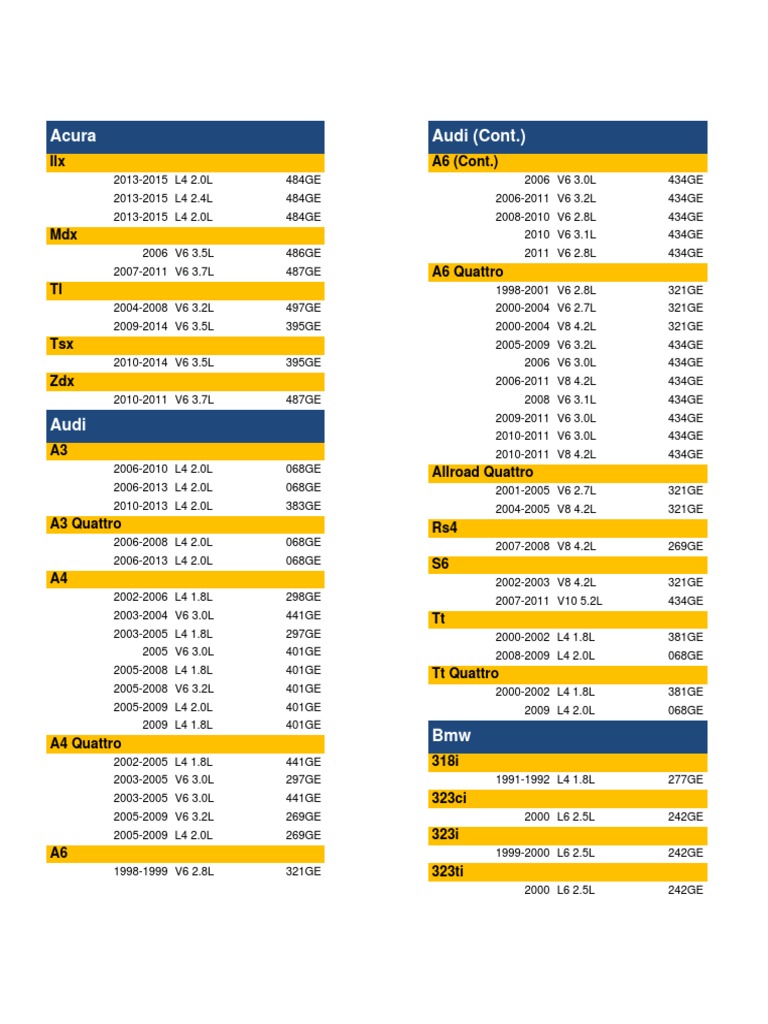 Acura
Ilx
2013-2015 L4 2.0L 484GE
2013-2015 L4 2.4L 484GE
2013-2015 L4 2.0L 484GE
Mdx
2006 V6 3.5L 486GE
2007-2011 V6 3.7L 487GE
Tl
2004-2008 V6 3.2L 497GE
2009-2014 V6 3.5L 395GE
Tsx
2010-2014 V6 3.5L 395GE
Zdx
2010-2011 V6 3.7L 487GE

Audi
A3
2006-2010 L4 2.0L 068GE
2006-2013 L4 2.0L 068GE
2010-2013 L4 2.0L 383GE
A3 Quattro
2006-2008 L4 2.0L 068GE
2006-2013 L4 2.0L 068GE
A4
2002-2006 L4 1.8L 298GE
2003-2004 V6 3.0L 441GE
2003-2005 L4 1.8L 297GE
2005 V6 3.0L 401GE
2005-2008 L4 1.8L 401GE
2005-2008 V6 3.2L 401GE
2005-2009 L4 2.0L 401GE
2009 L4 1.8L 401GE
A4 Quattro
2002-2005 L4 1.8L 441GE
2003-2005 V6 3.0L 297GE
2003-2005 V6 3.0L 441GE
2005-2009 V6 3.2L 269GE
2005-2009 L4 2.0L 269GE
A6
1998-1999 V6 2.8L 321GE

Audi (Cont.)
A6 (Cont.)
2006 V6 3.0L 434GE
2006-2011 V6 3.2L 434GE
2008-2010 V6 2.8L 434GE
2010 V6 3.1L 434GE
2011 V6 2.8L 434GE
A6 Quattro
1998-2001 V6 2.8L 321GE
2000-2004 V6 2.7L 321GE
2000-2004 V8 4.2L 321GE
2005-2009 V6 3.2L 434GE
2006 V6 3.0L 434GE
2006-2011 V8 4.2L 434GE
2008 V6 3.1L 434GE
2009-2011 V6 3.0L 434GE
2010-2011 V6 3.0L 434GE
2010-2011 V8 4.2L 434GE
Allroad Quattro
2001-2005 V6 2.7L 321GE
2004-2005 V8 4.2L 321GE
Rs4
2007-2008 V8 4.2L 269GE
S6
2002-2003 V8 4.2L 321GE
2007-2011 V10 5.2L 434GE
Tt
2000-2002 L4 1.8L 381GE
2008-2009 L4 2.0L 068GE
Tt Quattro
2000-2002 L4 1.8L 381GE
2009 L4 2.0L 068GE

Bmw
318i
1991-1992 L4 1.8L 277GE
323ci
2000 L6 2.5L 242GE
323i
1999-2000 L6 2.5L 242GE
323ti
2000 L6 2.5L 242GE